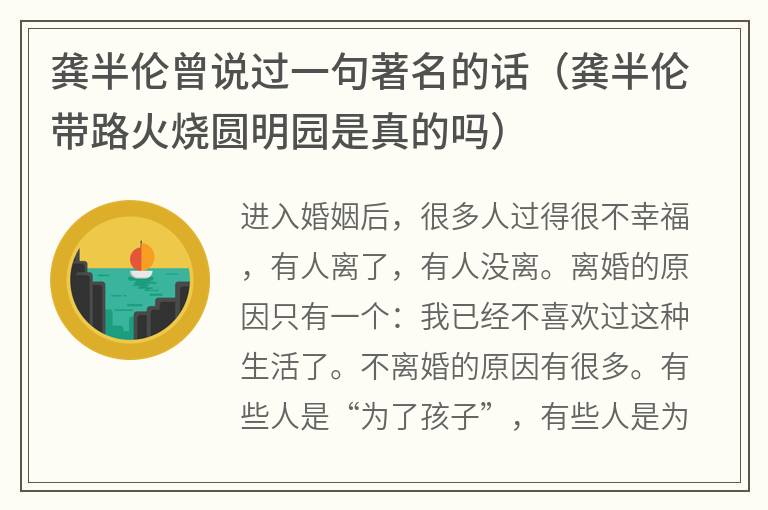 龚半伦曾说过一句著名的话（龚半伦带路火烧圆明园是真的吗）

进入婚姻后，很多人过得很不幸福，有人离了，有人没离。离婚的原因只有一个：我已经不喜欢过这种生活了。不离婚的原因有很多。有些人是“为了孩子”，有些人是为